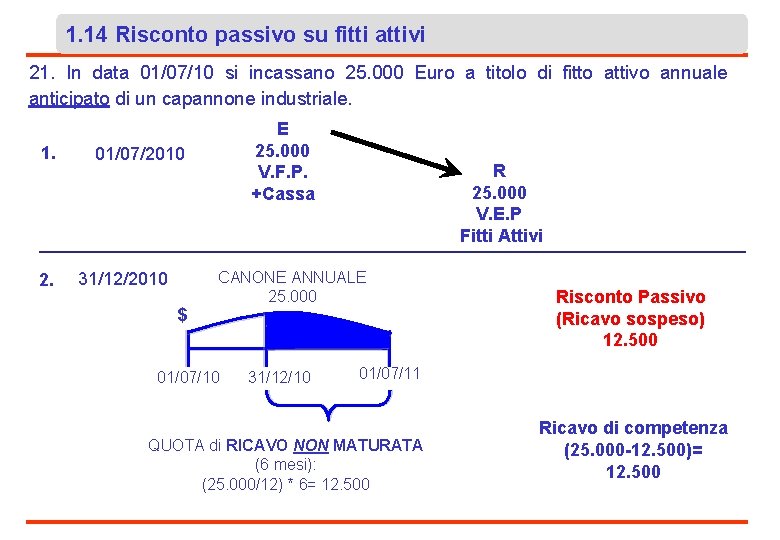 1.14 Risconto passivo su fitti attivi

21. In data 01/07/10 si incassano 25.000 Euro a titolo di fitto attivo annuale anticipato di un capannone industriale.

1. 01/07/2010

E
25.000
V.F.P.
+Cassa

R
25.000
V.E.P
Fitti Attivi

2. 31/12/2010

CANONE ANNUALE
25.000

$

01/07/10 31/12/10 01/07/11

QUOTA di RICAVO NON MATURATA
(6 mesi):
(25.000/12) * 6= 12.500

Risconto Passivo
(Ricavo sospeso)
12.500

Ricavo di competenza
(25.000-12.500)=
12.500